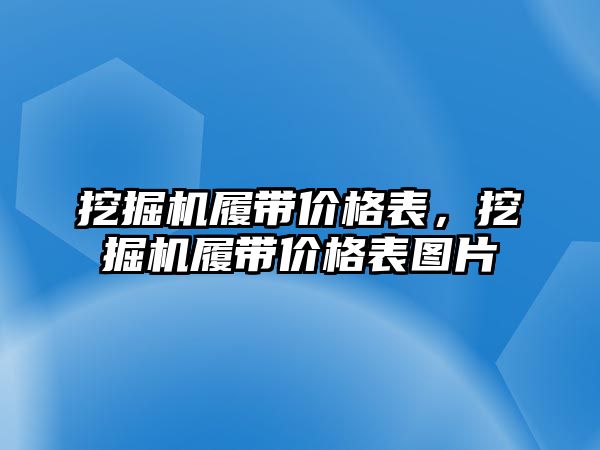 挖掘机履带价格表，挖掘机履带价格表图片